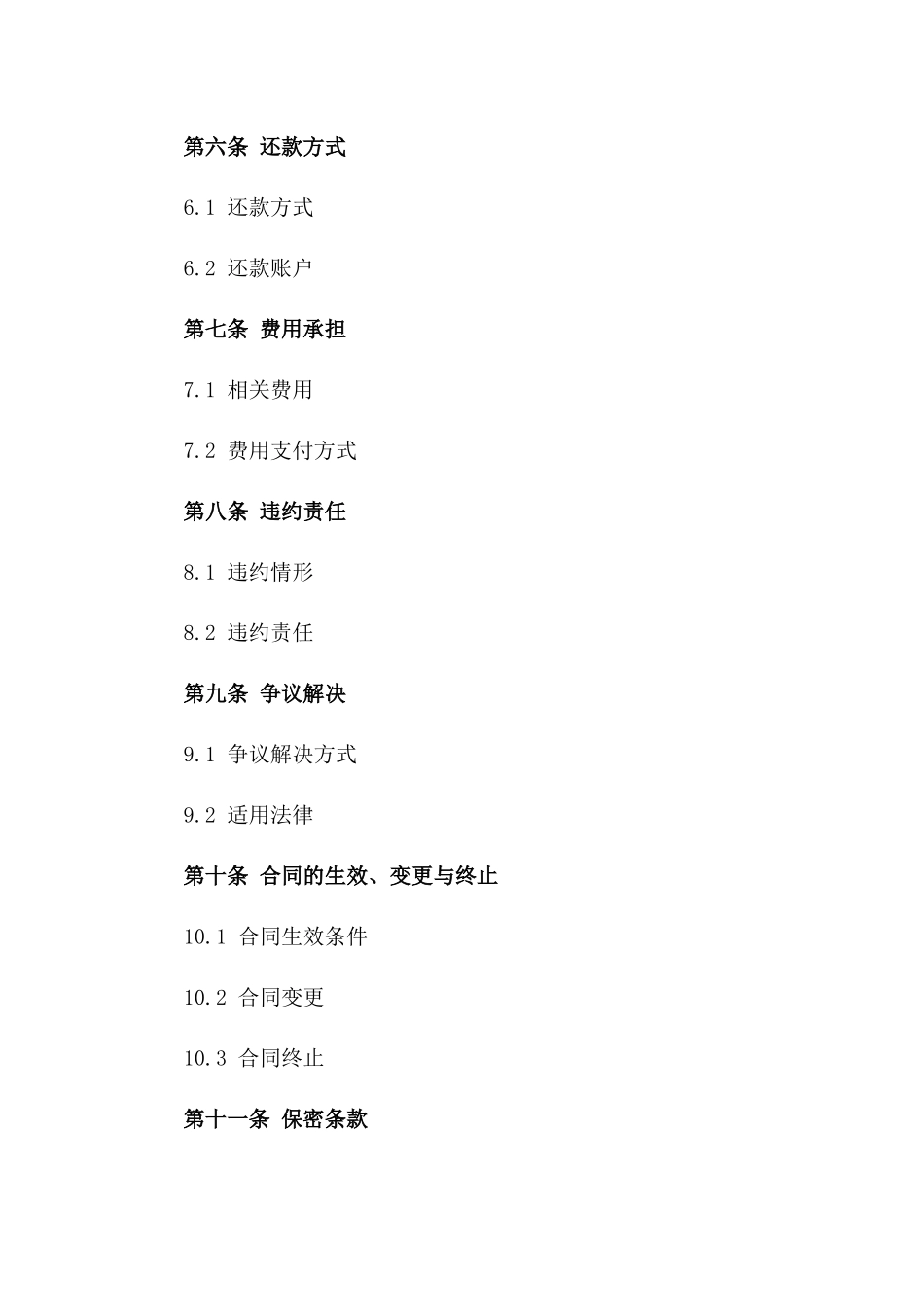 第六条 还款方式

6.1 还款方式

6.2 还款账户

第七条 费用承担

7.1 相关费用

7.2 费用支付方式

第八条 违约责任

8.1 违约情形

8.2 违约责任

第九条 争议解决

9.1 争议解决方式

9.2 适用法律

第十条 合同的生效、变更与终止

10.1 合同生效条件

10.2 合同变更

10.3 合同终止

第十一条 保密条款